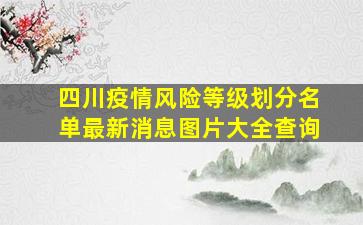 四川疫情风险等级划分名单最新消息图片大全查询